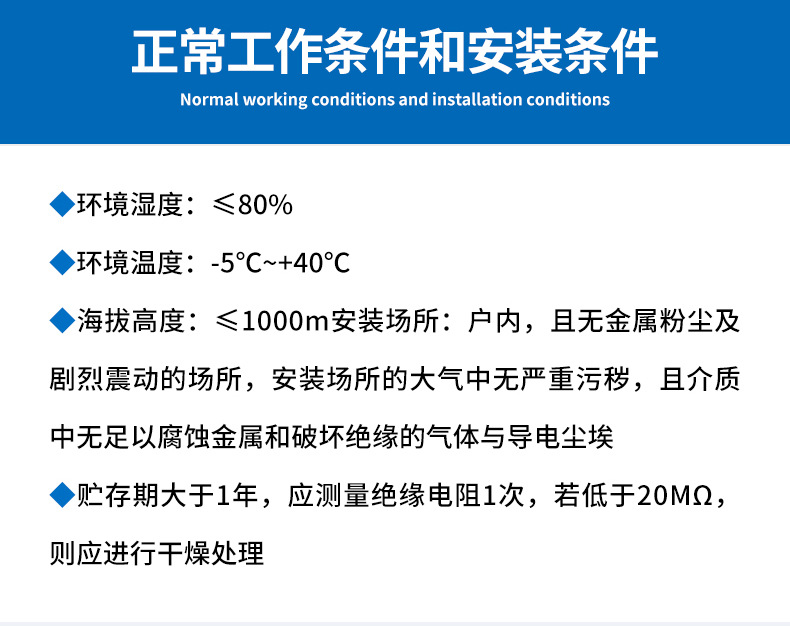 正常工作条件和安装条件

Normal working conditions and installation conditions

◆环境湿度：≤80%

◆环境温度：-5°C~+40°C

◆海拔高度：≤1000m安装场所：户内，且无金属粉尘及剧烈震动的场所，安装场所的大气中无严重污秽，且介质中无足以腐蚀金属和破坏绝缘的气体与导电尘埃

◆贮存期大于1年，应测量绝缘电阻1次，若低于20MΩ，则应进行干燥处理